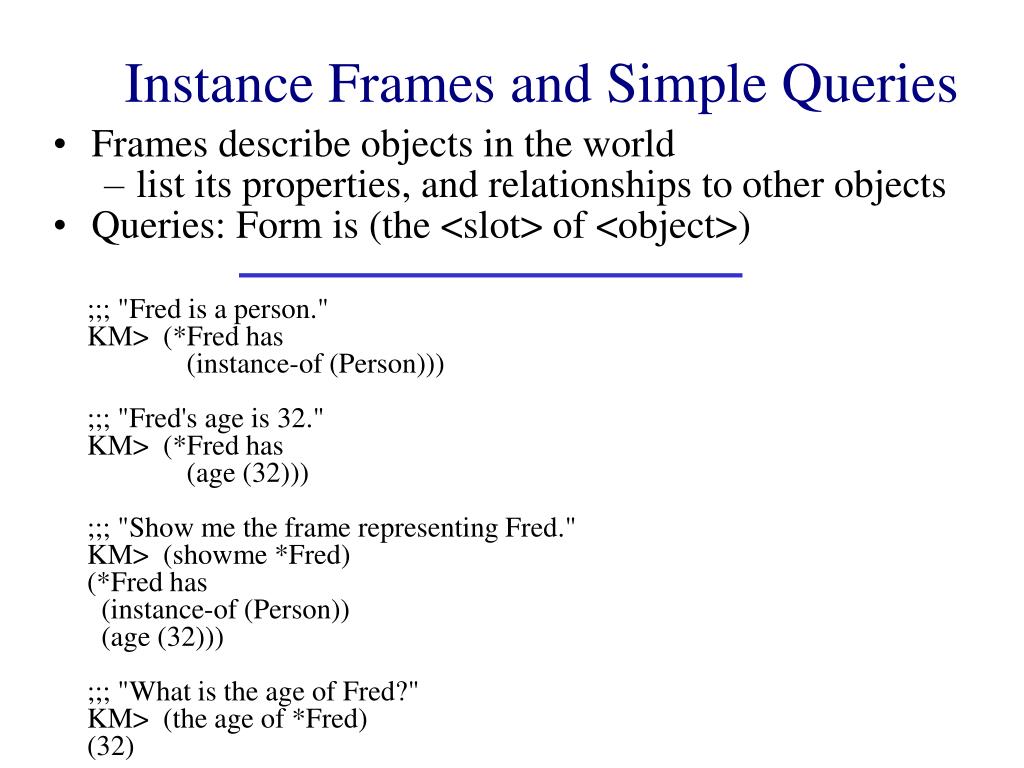 Instance Frames and Simple Queries

• Frames describe objects in the world
– list its properties, and relationships to other objects
• Queries: Form is (the <slot> of <object>)

;;; "Fred is a person."
KM> (*Fred has
(instance-of (Person)))

;;; "Fred's age is 32."
KM> (*Fred has
(age (32)))

;;; "Show me the frame representing Fred."
KM> (showme *Fred)
(*Fred has
(instance-of (Person))
(age (32)))

;;; "What is the age of Fred?"
KM> (the age of *Fred)
(32)